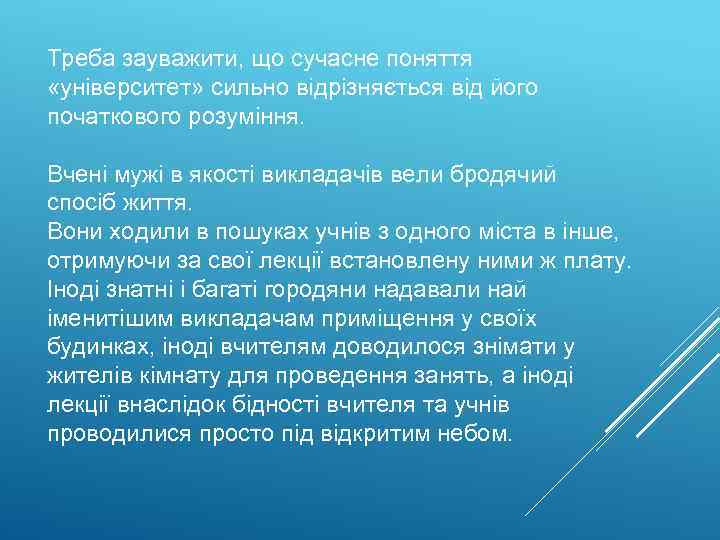 Треба зауважити, що сучасне поняття «університет» сильно відрізняється від його початкового розуміння.

Вчені мужі в якості викладачів вели бродячий спосіб життя.
Вони ходили в пошуках учнів з одного міста в інше, отримуючи за свої лекції встановлену ними ж плату. Іноді знатні і багаті городяни надавали най іменитішим викладачам приміщення у своїх будинках, іноді вчителям доводилося знімати у жителів кімнату для проведення занять, а іноді лекції внаслідок бідності вчителя та учнів проводилися просто під відкритим небом.